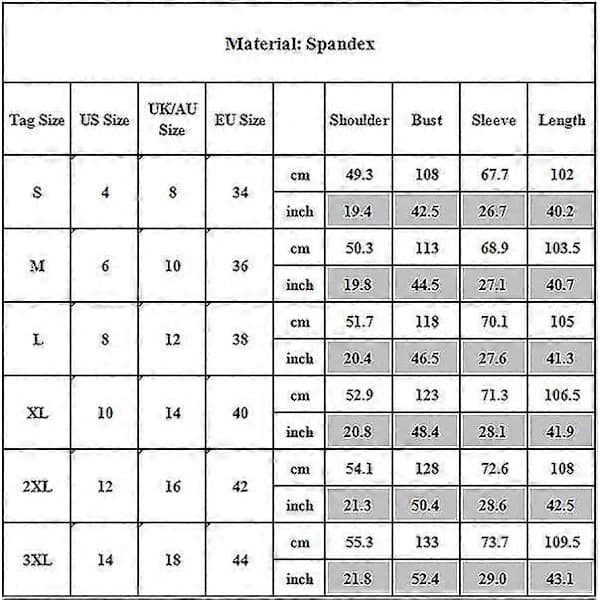 Material: Spandex

| Tag Size | US Size | UK/AU Size | EU Size | | Shoulder | Bust | Sleeve | Length |
|---|---|---|---|---|---|---|---|---|
| S | 4 | 8 | 34 | cm | 49.3 | 108 | 67.7 | 102 |
| | | | | inch | 19.4 | 42.5 | 26.7 | 40.2 |
| M | 6 | 10 | 36 | cm | 50.3 | 113 | 68.9 | 103.5 |
| | | | | inch | 19.8 | 44.5 | 27.1 | 40.7 |
| L | 8 | 12 | 38 | cm | 51.7 | 118 | 70.1 | 105 |
| | | | | inch | 20.4 | 46.5 | 27.6 | 41.3 |
| XL | 10 | 14 | 40 | cm | 52.9 | 123 | 71.3 | 106.5 |
| | | | | inch | 20.8 | 48.4 | 28.1 | 41.9 |
| 2XL | 12 | 16 | 42 | cm | 54.1 | 128 | 72.6 | 108 |
| | | | | inch | 21.3 | 50.4 | 28.6 | 42.5 |
| 3XL | 14 | 18 | 44 | cm | 55.3 | 133 | 73.7 | 109.5 |
| | | | | inch | 21.8 | 52.4 | 29.0 | 43.1 |